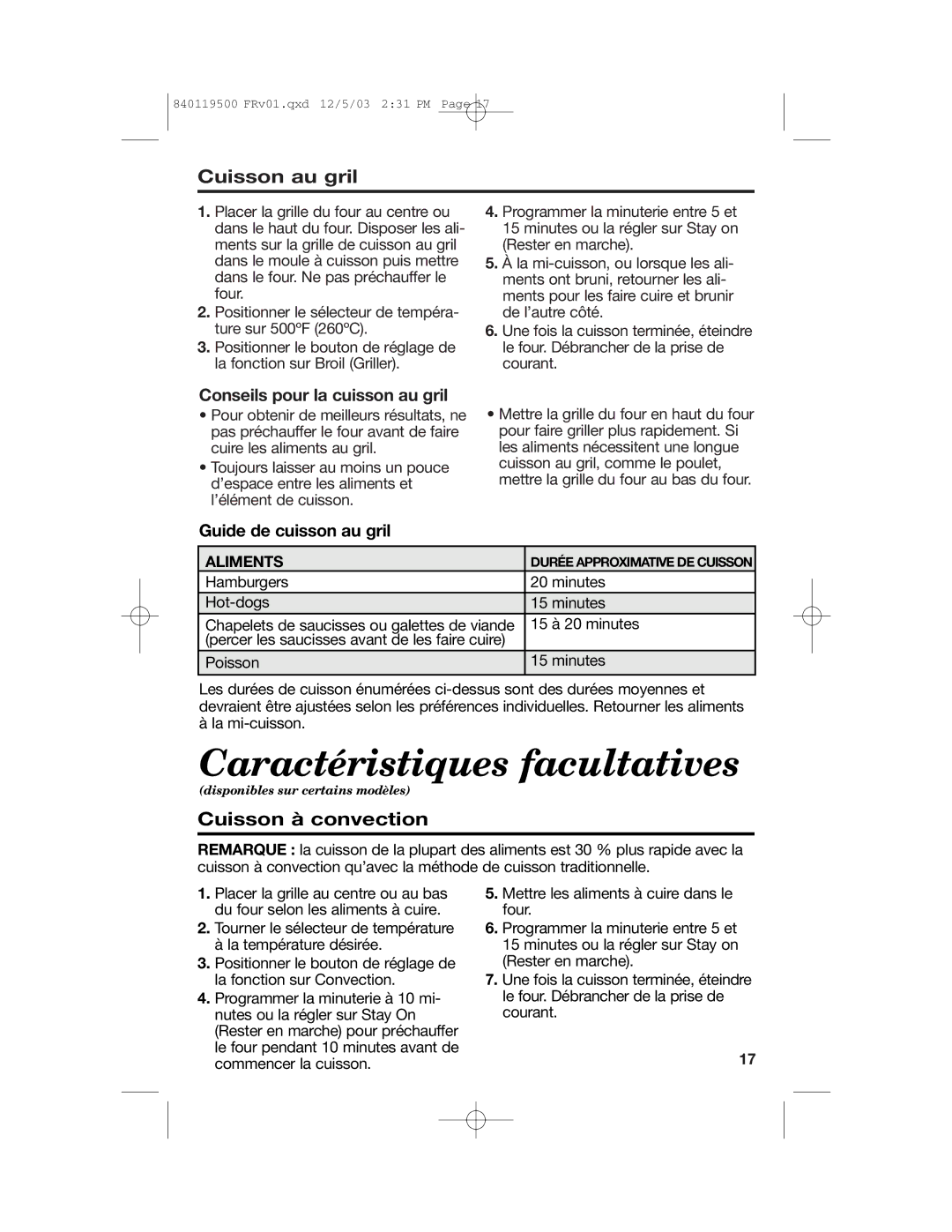 840119500 FRv01.qxd 12/5/03 2:31 PM Page 17

Cuisson au gril

1. Placer la grille du four au centre ou dans le haut du four. Disposer les aliments sur la grille de cuisson au gril dans le moule à cuisson puis mettre dans le four. Ne pas préchauffer le four.
2. Positionner le sélecteur de température sur 500ºF (260ºC).
3. Positionner le bouton de réglage de la fonction sur Broil (Griller).

4. Programmer la minuterie entre 5 et 15 minutes ou la régler sur Stay on (Rester en marche).
5. À la mi-cuisson, ou lorsque les aliments ont bruni, retourner les aliments pour les faire cuire et brunir de l'autre côté.
6. Une fois la cuisson terminée, éteindre le four. Débrancher de la prise de courant.

Conseils pour la cuisson au gril

• Pour obtenir de meilleurs résultats, ne pas préchauffer le four avant de faire cuire les aliments au gril.
• Toujours laisser au moins un pouce d'espace entre les aliments et l'élément de cuisson.

• Mettre la grille du four en haut du four pour faire griller plus rapidement. Si les aliments nécessitent une longue cuisson au gril, comme le poulet, mettre la grille du four au bas du four.

Guide de cuisson au gril

| ALIMENTS | DURÉE APPROXIMATIVE DE CUISSON |
|---|---|
| Hamburgers | 20 minutes |
| Hot-dogs | 15 minutes |
| Chapelets de saucisses ou galettes de viande (percer les saucisses avant de les faire cuire) | 15 à 20 minutes |
| Poisson | 15 minutes |

Les durées de cuisson énumérées ci-dessus sont des durées moyennes et devraient être ajustées selon les préférences individuelles. Retourner les aliments à la mi-cuisson.

Caractéristiques facultatives

(disponibles sur certains modèles)

Cuisson à convection

REMARQUE : la cuisson de la plupart des aliments est 30 % plus rapide avec la cuisson à convection qu'avec la méthode de cuisson traditionnelle.

1. Placer la grille au centre ou au bas du four selon les aliments à cuire.
2. Tourner le sélecteur de température à la température désirée.
3. Positionner le bouton de réglage de la fonction sur Convection.
4. Programmer la minuterie à 10 minutes ou la régler sur Stay On (Rester en marche) pour préchauffer le four pendant 10 minutes avant de commencer la cuisson.

5. Mettre les aliments à cuire dans le four.
6. Programmer la minuterie entre 5 et 15 minutes ou la régler sur Stay on (Rester en marche).
7. Une fois la cuisson terminée, éteindre le four. Débrancher de la prise de courant.

17